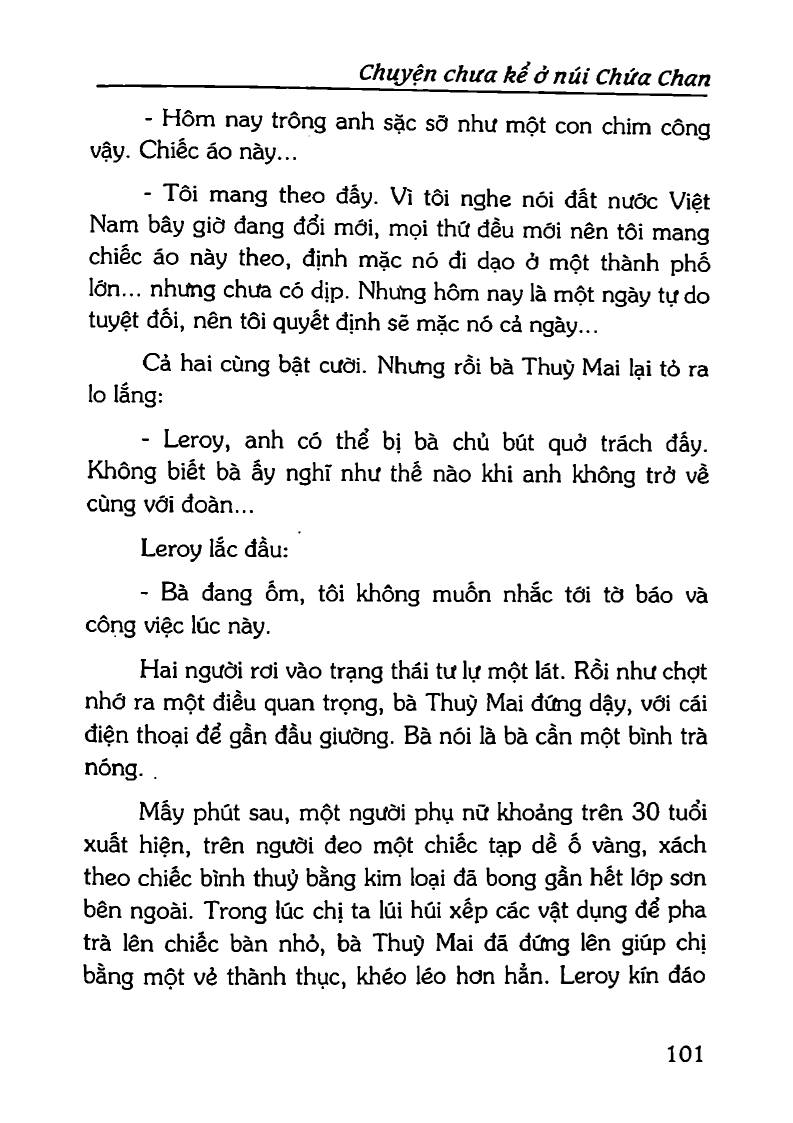 Chuyện chưa kể ở núi Chứa Chan

- Hôm nay trông anh sặc sỡ như một con chim công vậy. Chiếc áo này...

- Tôi mang theo đấy. Vì tôi nghe nói đất nước Việt Nam bây giờ đang đổi mới, mọi thứ đều mới nên tôi mang chiếc áo này theo, định mặc nó đi dạo ở một thành phố lớn... nhưng chưa có dịp. Nhưng hôm nay là một ngày tự do tuyệt đối, nên tôi quyết định sẽ mặc nó cả ngày...

Cả hai cùng bật cười. Nhưng rồi bà Thuỳ Mai lại tỏ ra lo lắng:

- Leroy, anh có thể bị bà chủ bút quở trách đấy. Không biết bà ấy nghĩ như thế nào khi anh không trở về cùng với đoàn...

Leroy lắc đầu:

- Bà đang ốm, tôi không muốn nhắc tới tờ báo và công việc lúc này.

Hai người rơi vào trạng thái tư lự một lát. Rồi như chợt nhớ ra một điều quan trọng, bà Thuỳ Mai đứng dậy, với cái điện thoại để gần đầu giường. Bà nói là bà cần một bình trà nóng.

Mấy phút sau, một người phụ nữ khoảng trên 30 tuổi xuất hiện, trên người đeo một chiếc tạp dề ố vàng, xách theo chiếc bình thuỷ bằng kim loại đã bong gần hết lớp sơn bên ngoài. Trong lúc chị ta lúi húi xếp các vật dụng để pha trà lên chiếc bàn nhỏ, bà Thuỳ Mai đã đứng lên giúp chị bằng một vẻ thành thục, khéo léo hơn hẳn. Leroy kín đáo

101